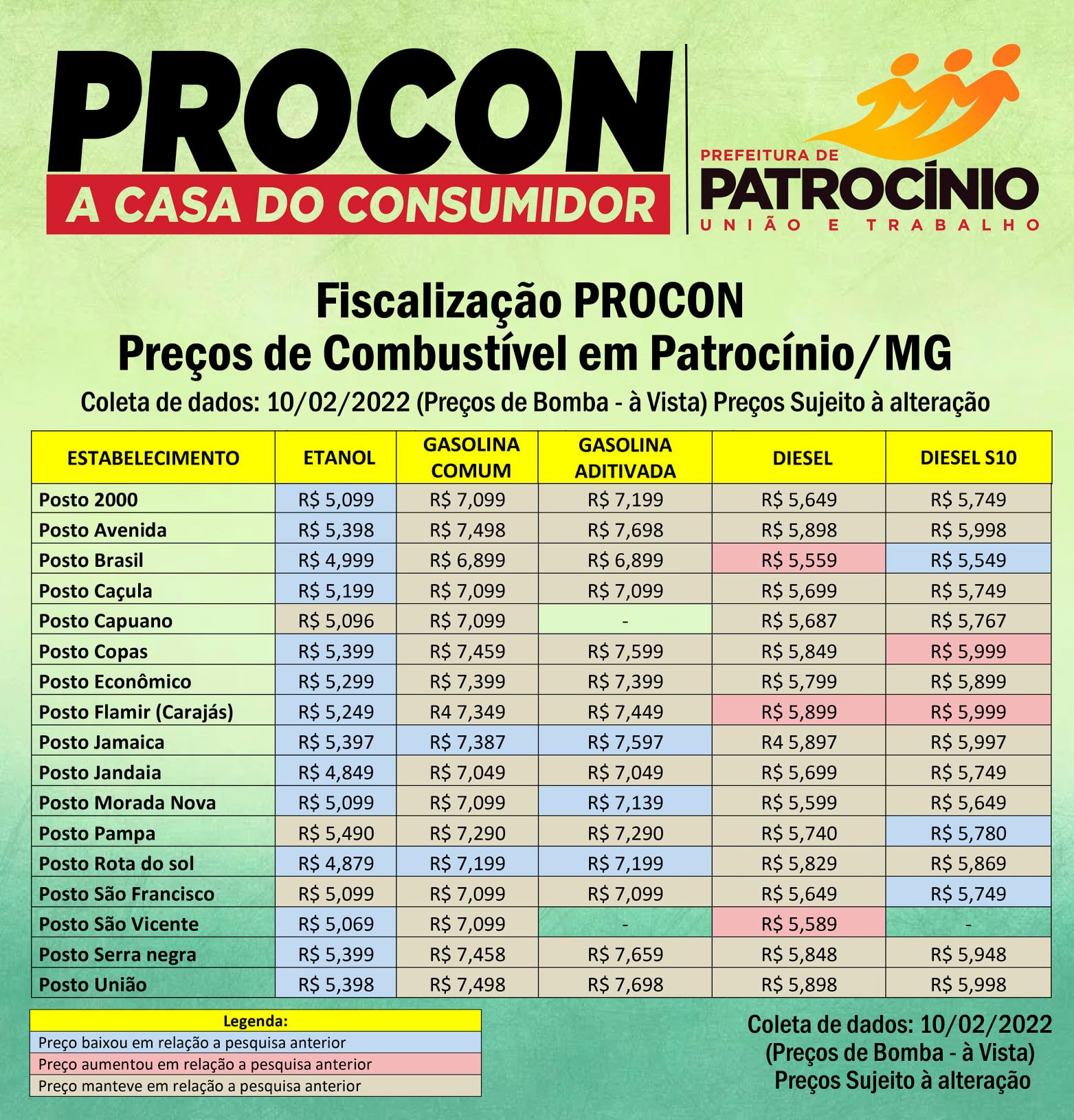 PROCON
A CASA DO CONSUMIDOR

PREFEITURA DE
PATROCÍNIO
UNIÃO E TRABALHO

Fiscalização PROCON
Preços de Combustível em Patrocínio/MG
Coleta de dados: 10/02/2022 (Preços de Bomba - à Vista) Preços Sujeito à alteração

| ESTABELECIMENTO | ETANOL | GASOLINA COMUM | GASOLINA ADITIVADA | DIESEL | DIESEL S10 |
|---|---|---|---|---|---|
| Posto 2000 | R$ 5,099 | R$ 7,099 | R$ 7,199 | R$ 5,649 | R$ 5,749 |
| Posto Avenida | R$ 5,398 | R$ 7,498 | R$ 7,698 | R$ 5,898 | R$ 5,998 |
| Posto Brasil | R$ 4,999 | R$ 6,899 | R$ 6,899 | R$ 5,559 | R$ 5,549 |
| Posto Caçula | R$ 5,199 | R$ 7,099 | R$ 7,099 | R$ 5,699 | R$ 5,749 |
| Posto Capuano | R$ 5,096 | R$ 7,099 | - | R$ 5,687 | R$ 5,767 |
| Posto Copas | R$ 5,399 | R$ 7,459 | R$ 7,599 | R$ 5,849 | R$ 5,999 |
| Posto Econômico | R$ 5,299 | R$ 7,399 | R$ 7,399 | R$ 5,799 | R$ 5,899 |
| Posto Flamir (Carajás) | R$ 5,249 | R4 7,349 | R$ 7,449 | R$ 5,899 | R$ 5,999 |
| Posto Jamaica | R$ 5,397 | R$ 7,387 | R$ 7,597 | R4 5,897 | R$ 5,997 |
| Posto Jandaia | R$ 4,849 | R$ 7,049 | R$ 7,049 | R$ 5,699 | R$ 5,749 |
| Posto Morada Nova | R$ 5,099 | R$ 7,099 | R$ 7,139 | R$ 5,599 | R$ 5,649 |
| Posto Pampa | R$ 5,490 | R$ 7,290 | R$ 7,290 | R$ 5,740 | R$ 5,780 |
| Posto Rota do sol | R$ 4,879 | R$ 7,199 | R$ 7,199 | R$ 5,829 | R$ 5,869 |
| Posto São Francisco | R$ 5,099 | R$ 7,099 | R$ 7,099 | R$ 5,649 | R$ 5,749 |
| Posto São Vicente | R$ 5,069 | R$ 7,099 | - | R$ 5,589 | - |
| Posto Serra negra | R$ 5,399 | R$ 7,458 | R$ 7,659 | R$ 5,848 | R$ 5,948 |
| Posto União | R$ 5,398 | R$ 7,498 | R$ 7,698 | R$ 5,898 | R$ 5,998 |

| Legenda: |
|---|
| Preço baixou em relação a pesquisa anterior |
| Preço aumentou em relação a pesquisa anterior |
| Preço manteve em relação a pesquisa anterior |

Coleta de dados: 10/02/2022
(Preços de Bomba - à Vista)
Preços Sujeito à alteração